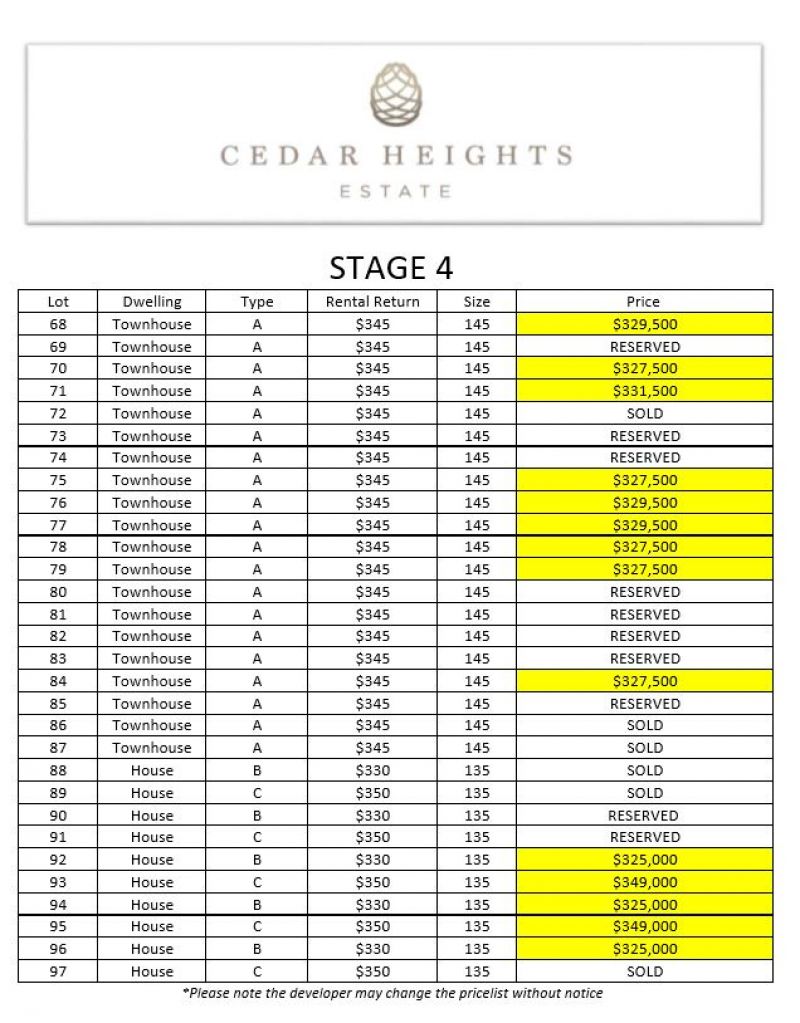 CEDAR HEIGHTS
ESTATE

STAGE 4

| Lot | Dwelling | Type | Rental Return | Size | Price |
|---|---|---|---|---|---|
| 68 | Townhouse | A | \$345 | 145 | \$329,500 |
| 69 | Townhouse | A | \$345 | 145 | RESERVED |
| 70 | Townhouse | A | \$345 | 145 | \$327,500 |
| 71 | Townhouse | A | \$345 | 145 | \$331,500 |
| 72 | Townhouse | A | \$345 | 145 | SOLD |
| 73 | Townhouse | A | \$345 | 145 | RESERVED |
| 74 | Townhouse | A | \$345 | 145 | RESERVED |
| 75 | Townhouse | A | \$345 | 145 | \$327,500 |
| 76 | Townhouse | A | \$345 | 145 | \$329,500 |
| 77 | Townhouse | A | \$345 | 145 | \$329,500 |
| 78 | Townhouse | A | \$345 | 145 | \$327,500 |
| 79 | Townhouse | A | \$345 | 145 | \$327,500 |
| 80 | Townhouse | A | \$345 | 145 | RESERVED |
| 81 | Townhouse | A | \$345 | 145 | RESERVED |
| 82 | Townhouse | A | \$345 | 145 | RESERVED |
| 83 | Townhouse | A | \$345 | 145 | RESERVED |
| 84 | Townhouse | A | \$345 | 145 | \$327,500 |
| 85 | Townhouse | A | \$345 | 145 | RESERVED |
| 86 | Townhouse | A | \$345 | 145 | SOLD |
| 87 | Townhouse | A | \$345 | 145 | SOLD |
| 88 | House | B | \$330 | 135 | SOLD |
| 89 | House | C | \$350 | 135 | SOLD |
| 90 | House | B | \$330 | 135 | RESERVED |
| 91 | House | C | \$350 | 135 | RESERVED |
| 92 | House | B | \$330 | 135 | \$325,000 |
| 93 | House | C | \$350 | 135 | \$349,000 |
| 94 | House | B | \$330 | 135 | \$325,000 |
| 95 | House | C | \$350 | 135 | \$349,000 |
| 96 | House | B | \$330 | 135 | \$325,000 |
| 97 | House | C | \$350 | 135 | SOLD |

*Please note the developer may change the pricelist without notice